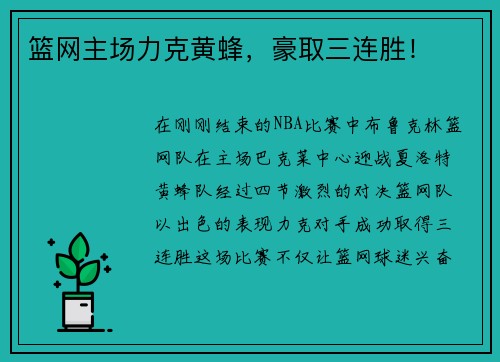 篮网主场力克黄蜂，豪取三连胜！

在刚刚结束的NBA比赛中布鲁克林篮网队在主场巴克莱中心迎战夏洛特黄蜂队经过四节激烈的对决篮网队以出色的表现力克对手成功取得三连胜这场比赛不仅让篮网球迷兴奋